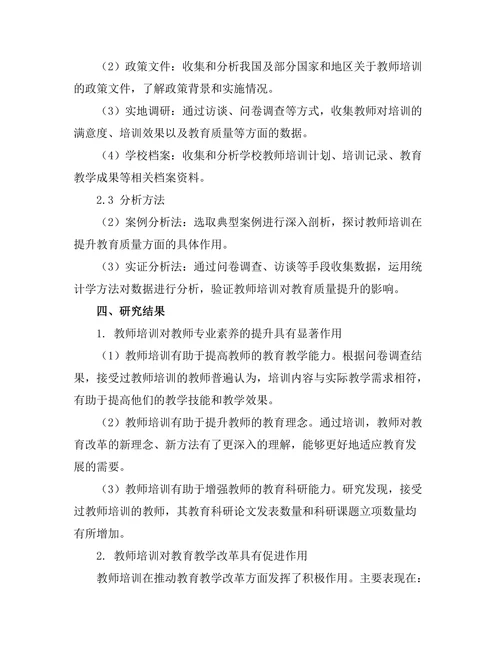 （2）政策文件：收集和分析我国及部分国家和地区关于教师培训的政策文件，了解政策背景和实施情况。

（3）实地调研：通过访谈、问卷调查等方式，收集教师对培训的满意度、培训效果以及教育质量等方面的数据。

（4）学校档案：收集和分析学校教师培训计划、培训记录、教育教学成果等相关档案资料。

2.3 分析方法

（2）案例分析法：选取典型案例进行深入剖析，探讨教师培训在提升教育质量方面的具体作用。

（3）实证分析法：通过问卷调查、访谈等手段收集数据，运用统计学方法对数据进行分析，验证教师培训对教育质量提升的影响。

四、研究结果

1. 教师培训对教师专业素养的提升具有显著作用

（1）教师培训有助于提高教师的教育教学能力。根据问卷调查结果，接受过教师培训的教师普遍认为，培训内容与实际教学需求相符，有助于提高他们的教学技能和教学效果。

（2）教师培训有助于提升教师的教育理念。通过培训，教师对教育改革的新理念、新方法有了更深入的理解，能够更好地适应教育发展的需要。

（3）教师培训有助于增强教师的教育科研能力。研究发现，接受过教师培训的教师，其教育科研论文发表数量和科研课题立项数量均有所增加。

2. 教师培训对教育教学改革具有促进作用

教师培训在推动教育教学改革方面发挥了积极作用。主要表现在：